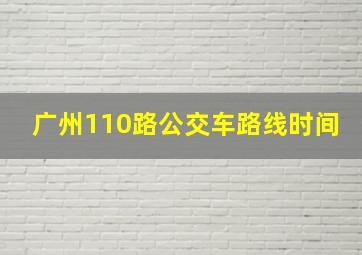 广州110路公交车路线时间